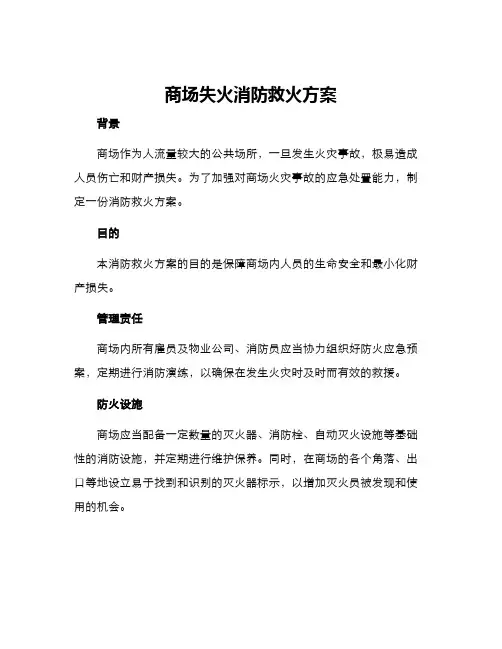 商场失火消防救火方案

背景

商场作为人流量较大的公共场所，一旦发生火灾事故，极易造成人员伤亡和财产损失。为了加强对商场火灾事故的应急处置能力，制定一份消防救火方案。

目的

本消防救火方案的目的是保障商场内人员的生命安全和最小化财产损失。

管理责任

商场内所有雇员及物业公司、消防员应当协力组织好防火应急预案，定期进行消防演练，以确保在发生火灾时及时而有效的救援。

防火设施

商场应当配备一定数量的灭火器、消防栓、自动灭火设施等基础性的消防设施，并定期进行维护保养。同时，在商场的各个角落、出口等地设立易于找到和识别的灭火器标示，以增加灭火员被发现和使用的机会。